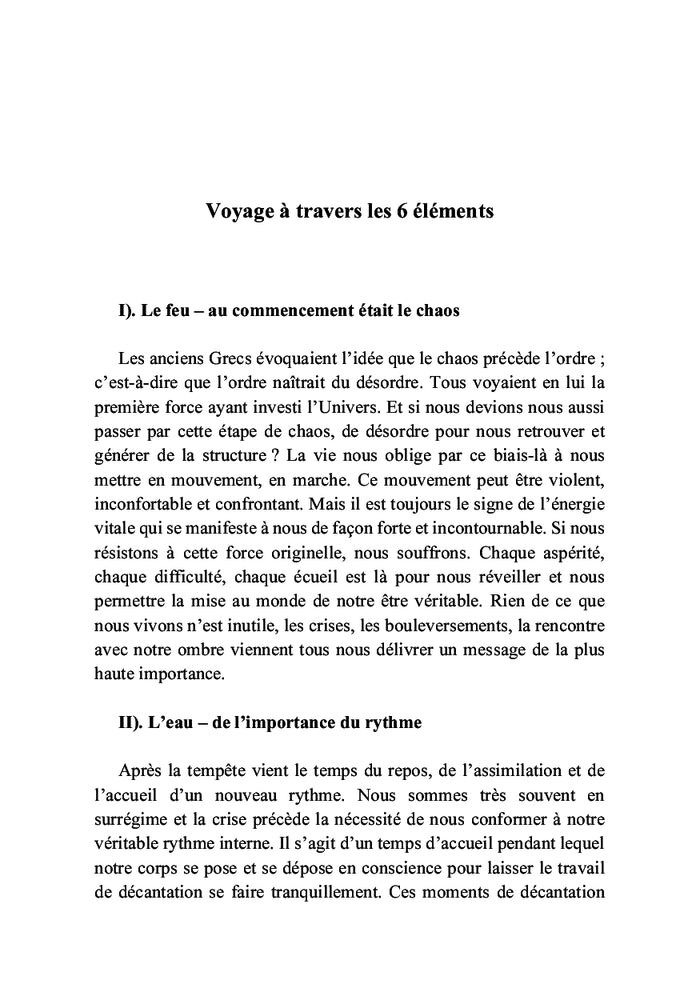 Voyage à travers les 6 éléments

I). Le feu – au commencement était le chaos

Les anciens Grecs évoquaient l'idée que le chaos précède l'ordre ; c'est-à-dire que l'ordre naîtrait du désordre. Tous voyaient en lui la première force ayant investi l'Univers. Et si nous devions nous aussi passer par cette étape de chaos, de désordre pour nous retrouver et générer de la structure ? La vie nous oblige par ce biais-là à nous mettre en mouvement, en marche. Ce mouvement peut être violent, inconfortable et confrontant. Mais il est toujours le signe de l'énergie vitale qui se manifeste à nous de façon forte et incontournable. Si nous résistons à cette force originelle, nous souffrons. Chaque aspérité, chaque difficulté, chaque écueil est là pour nous réveiller et nous permettre la mise au monde de notre être véritable. Rien de ce que nous vivons n'est inutile, les crises, les bouleversements, la rencontre avec notre ombre viennent tous nous délivrer un message de la plus haute importance.

II). L'eau – de l'importance du rythme

Après la tempête vient le temps du repos, de l'assimilation et de l'accueil d'un nouveau rythme. Nous sommes très souvent en surrégime et la crise précède la nécessité de nous conformer à notre véritable rythme interne. Il s'agit d'un temps d'accueil pendant lequel notre corps se pose et se dépose en conscience pour laisser le travail de décantation se faire tranquillement. Ces moments de décantation